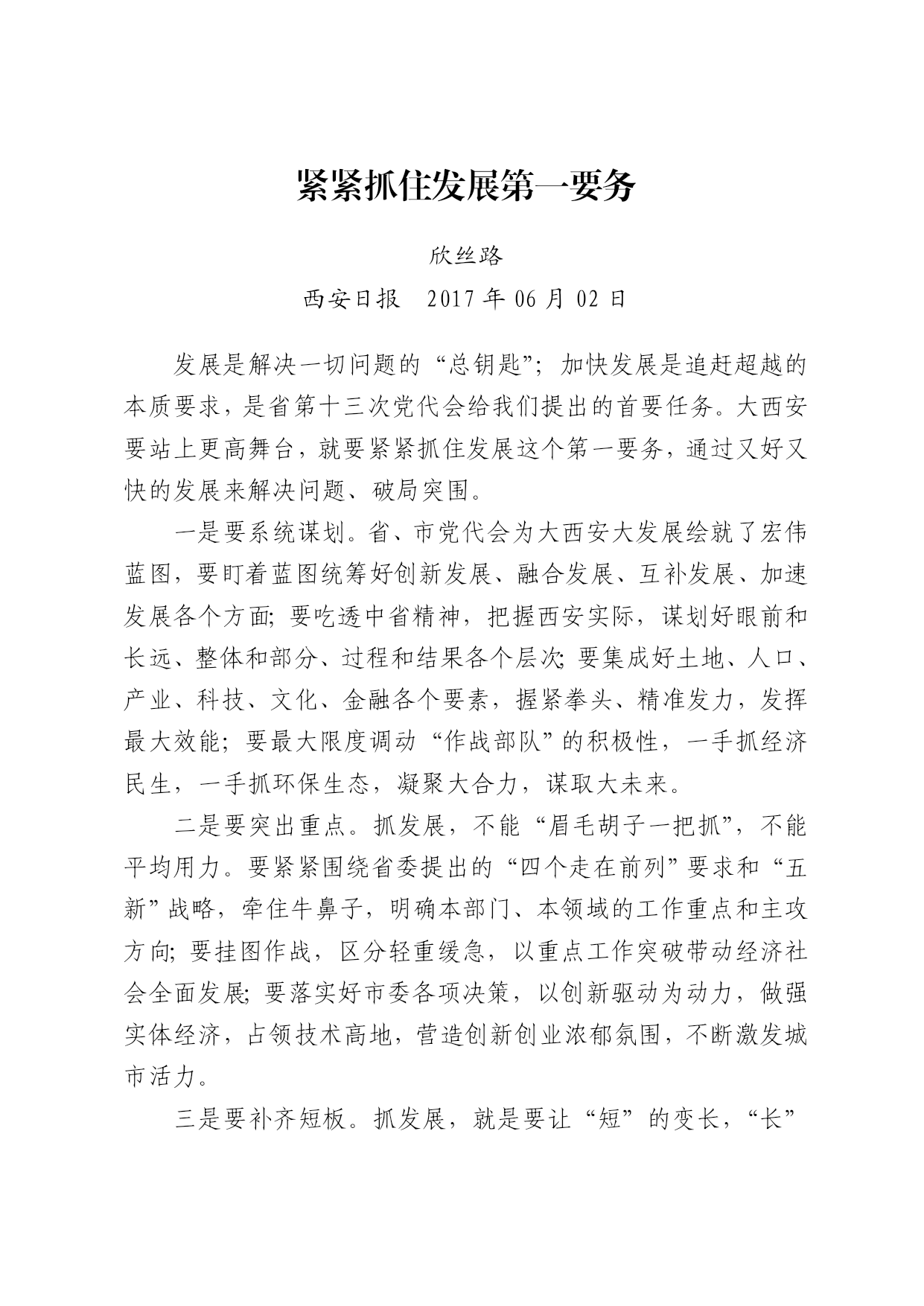 紧紧抓住发展第一要务

欣丝路

西安日报　2017 年 06 月 02 日

发展是解决一切问题的“总钥匙”；加快发展是追赶超越的本质要求，是省第十三次党代会给我们提出的首要任务。大西安要站上更高舞台，就要紧紧抓住发展这个第一要务，通过又好又快的发展来解决问题、破局突围。

一是要系统谋划。省、市党代会为大西安大发展绘就了宏伟蓝图，要盯着蓝图统筹好创新发展、融合发展、互补发展、加速发展各个方面；要吃透中省精神，把握西安实际，谋划好眼前和长远、整体和部分、过程和结果各个层次；要集成好土地、人口、产业、科技、文化、金融各个要素，握紧拳头、精准发力，发挥最大效能；要最大限度调动“作战部队”的积极性，一手抓经济民生，一手抓环保生态，凝聚大合力，谋取大未来。

二是要突出重点。抓发展，不能“眉毛胡子一把抓”，不能平均用力。要紧紧围绕省委提出的“四个走在前列”要求和“五新”战略，牵住牛鼻子，明确本部门、本领域的工作重点和主攻方向；要挂图作战，区分轻重缓急，以重点工作突破带动经济社会全面发展；要落实好市委各项决策，以创新驱动为动力，做强实体经济，占领技术高地，营造创新创业浓郁氛围，不断激发城市活力。

三是要补齐短板。抓发展，就是要让“短”的变长，“长”